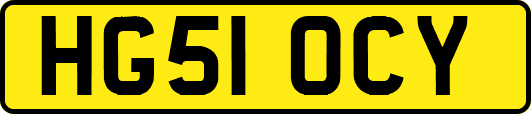 HG51 OCY